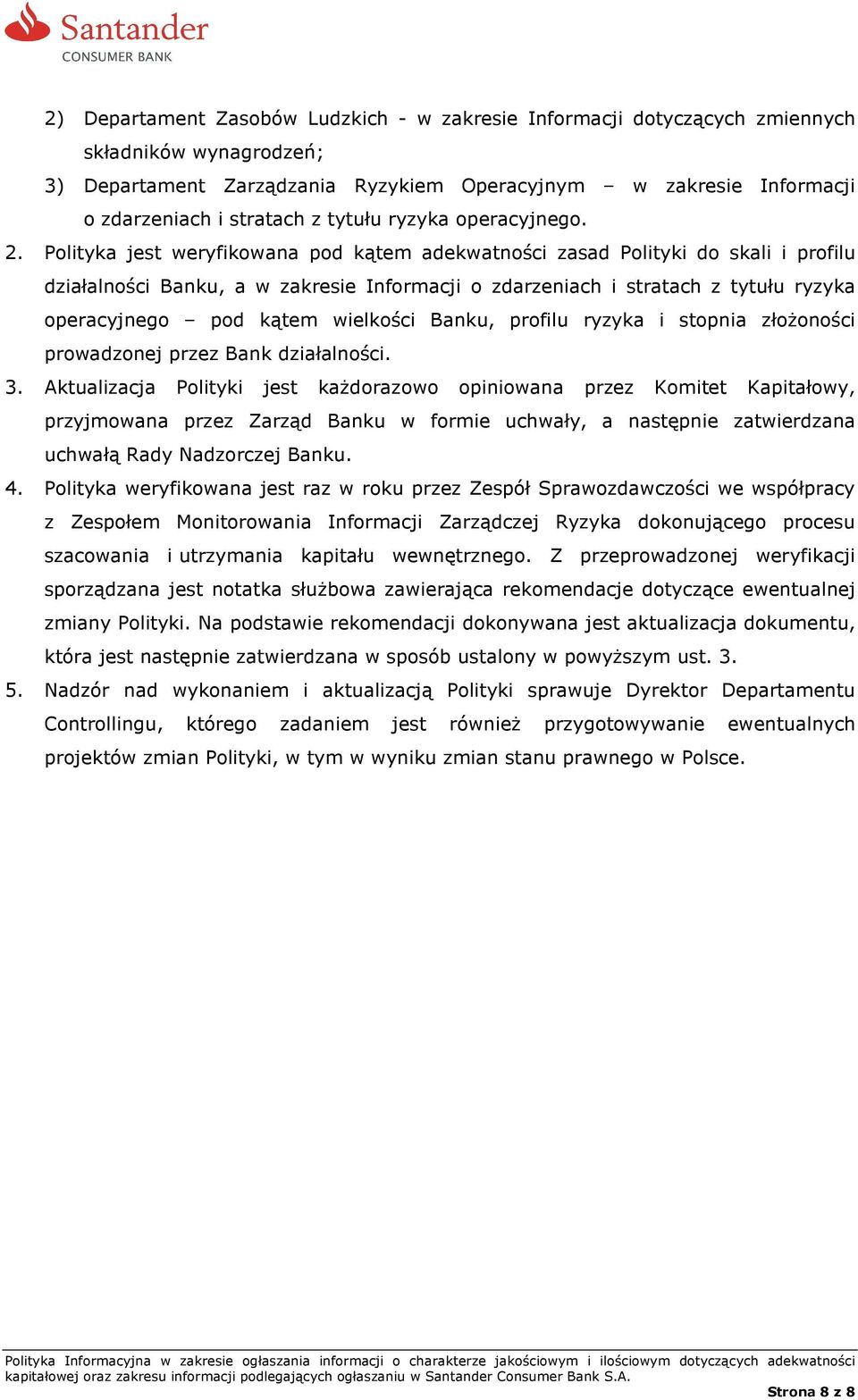 Santander
CONSUMER BANK

2) Departament Zasobów Ludzkich - w zakresie Informacji dotyczących zmiennych składników wynagrodzeń;

3) Departament Zarządzania Ryzykiem Operacyjnym – w zakresie Informacji o zdarzeniach i stratach z tytułu ryzyka operacyjnego.

2. Polityka jest weryfikowana pod kątem adekwatności zasad Polityki do skali i profilu działalności Banku, a w zakresie Informacji o zdarzeniach i stratach z tytułu ryzyka operacyjnego – pod kątem wielkości Banku, profilu ryzyka i stopnia złożoności prowadzonej przez Bank działalności.

3. Aktualizacja Polityki jest każdorazowo opiniowana przez Komitet Kapitałowy, przyjmowana przez Zarząd Banku w formie uchwały, a następnie zatwierdzana uchwałą Rady Nadzorczej Banku.

4. Polityka weryfikowana jest raz w roku przez Zespół Sprawozdawczości we współpracy z Zespołem Monitorowania Informacji Zarządczej Ryzyka dokonującego procesu szacowania i utrzymania kapitału wewnętrznego. Z przeprowadzonej weryfikacji sporządzana jest notatka służbowa zawierająca rekomendacje dotyczące ewentualnej zmiany Polityki. Na podstawie rekomendacji dokonywana jest aktualizacja dokumentu, która jest następnie zatwierdzana w sposób ustalony w powyższym ust. 3.

5. Nadzór nad wykonaniem i aktualizacją Polityki sprawuje Dyrektor Departamentu Controllingu, którego zadaniem jest również przygotowywanie ewentualnych projektów zmian Polityki, w tym w wyniku zmian stanu prawnego w Polsce.

Polityka Informacyjna w zakresie ogłaszania informacji o charakterze jakościowym i ilościowym dotyczących adekwatności kapitałowej oraz zakresu informacji podlegających ogłaszaniu w Santander Consumer Bank S.A.

Strona 8 z 8